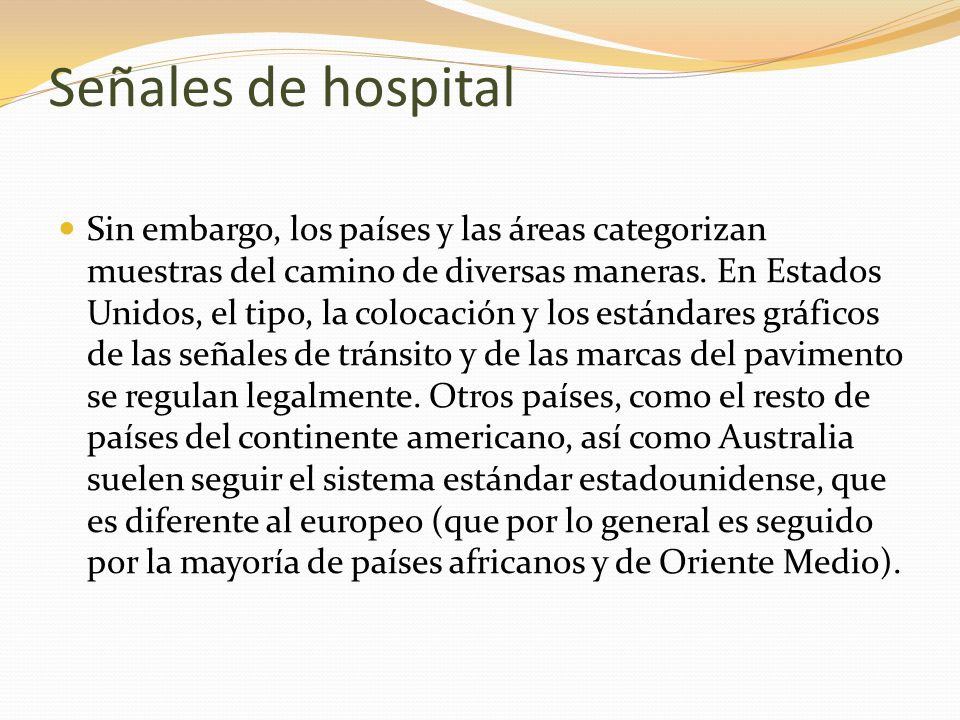 Señales de hospital

Sin embargo, los países y las áreas categorizan muestras del camino de diversas maneras. En Estados Unidos, el tipo, la colocación y los estándares gráficos de las señales de tránsito y de las marcas del pavimento se regulan legalmente. Otros países, como el resto de países del continente americano, así como Australia suelen seguir el sistema estándar estadounidense, que es diferente al europeo (que por lo general es seguido por la mayoría de países africanos y de Oriente Medio).